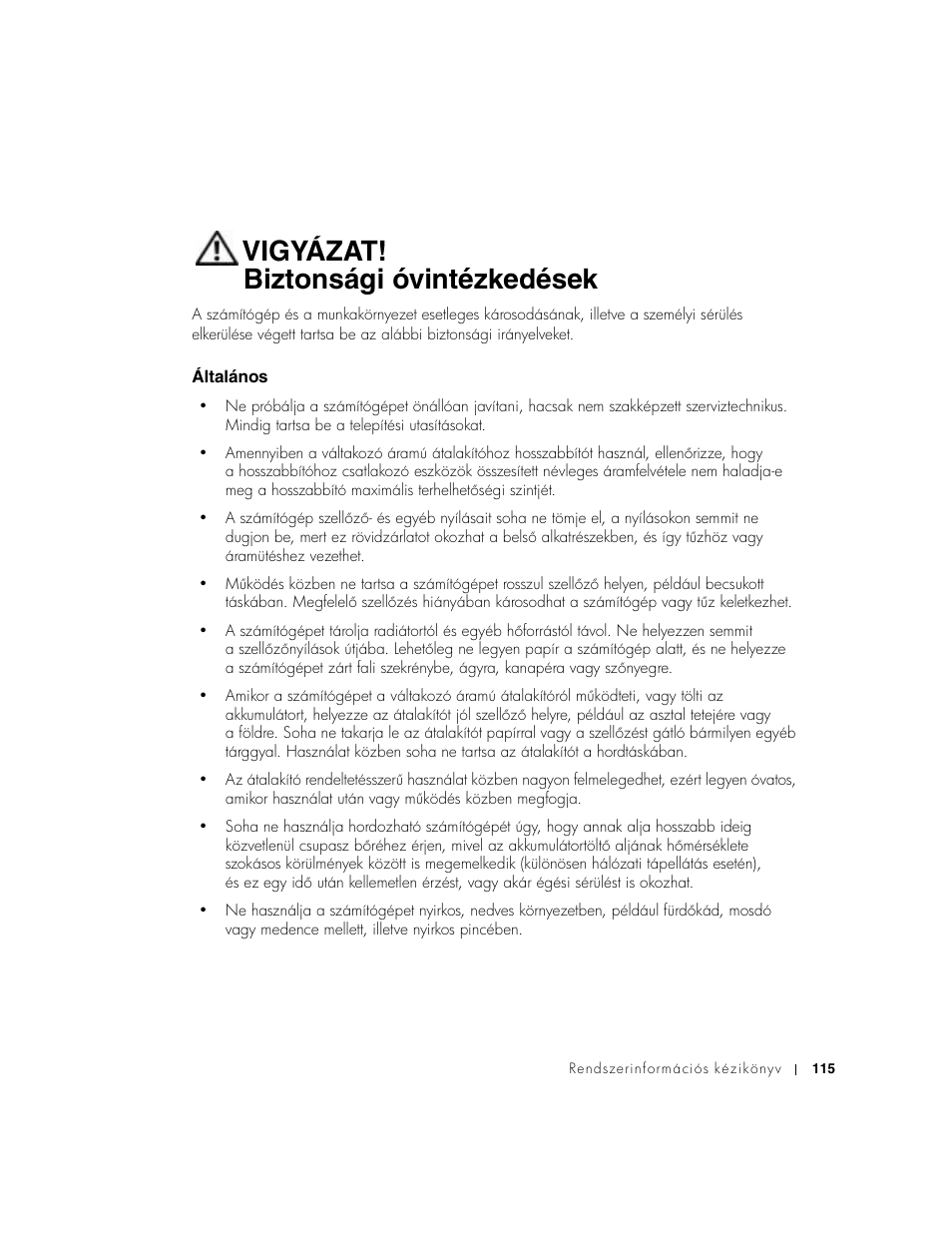 VIGYÁZAT!
Biztonsági óvintézkedések

A számítógép és a munkakörnyezet esetleges károsodásának, illetve a személyi sérülés elkerülése végett tartsa be az alábbi biztonsági irányelveket.

Általános

• Ne próbálja a számítógépet önállóan javítani, hacsak nem szakképzett szerviztechnikus. Mindig tartsa be a telepítési utasításokat.

• Amennyiben a váltakozó áramú átalakítóhoz hosszabbítót használ, ellenőrizze, hogy a hosszabbítóhoz csatlakozó eszközök összesített névleges áramfelvétele nem haladja-e meg a hosszabbító maximális terhelhetőségi szintjét.

• A számítógép szellőző- és egyéb nyílásait soha ne tömje el, a nyílásokon semmit ne dugjon be, mert ez rövidzárlatot okozhat a belső alkatrészekben, és így tűzhöz vagy áramütéshez vezethet.

• Működés közben ne tartsa a számítógépet rosszul szellőző helyen, például becsukott táskában. Megfelelő szellőzés hiányában károsodhat a számítógép vagy tűz keletkezhet.

• A számítógépet tárolja radiátortól és egyéb hőforrástól távol. Ne helyezzen semmit a szellőzőnyílások útjába. Lehetőleg ne legyen papír a számítógép alatt, és ne helyezze a számítógépet zárt fali szekrénybe, ágyra, kanapéra vagy szőnyegre.

• Amikor a számítógépet a váltakozó áramú átalakítóról működteti, vagy tölti az akkumulátort, helyezze az átalakítót jól szellőző helyre, például az asztal tetejére vagy a földre. Soha ne takarja le az átalakítót papírral vagy a szellőzést gátló bármilyen egyéb tárggyal. Használat közben soha ne tartsa az átalakítót a hordtáskában.

• Az átalakító rendeltetésszerű használat közben nagyon felmelegedhet, ezért legyen óvatos, amikor használat után vagy működés közben megfogja.

• Soha ne használja hordozható számítógépét úgy, hogy annak alja hosszabb ideig közvetlenül csupasz bőréhez érjen, mivel az akkumulátortöltő aljának hőmérséklete szokásos körülmények között is megemelkedik (különösen hálózati tápellátás esetén), és ez egy idő után kellemetlen érzést, vagy akár égési sérülést is okozhat.

• Ne használja a számítógépet nyirkos, nedves környezetben, például fürdőkád, mosdó vagy medence mellett, illetve nyirkos pincében.

Rendszerinformációs kézikönyv | 115